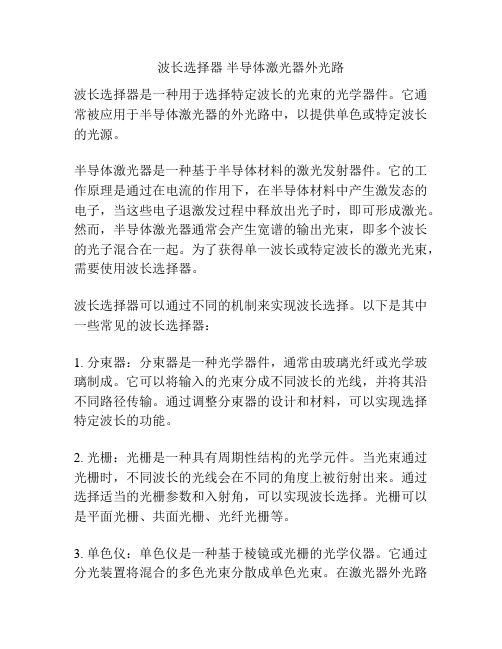 波长选择器 半导体激光器外光路

波长选择器是一种用于选择特定波长的光束的光学器件。它通常被应用于半导体激光器的外光路中，以提供单色或特定波长的光源。

半导体激光器是一种基于半导体材料的激光发射器件。它的工作原理是通过在电流的作用下，在半导体材料中产生激发态的电子，当这些电子退激发过程中释放出光子时，即可形成激光。然而，半导体激光器通常会产生宽谱的输出光束，即多个波长的光子混合在一起。为了获得单一波长或特定波长的激光光束，需要使用波长选择器。

波长选择器可以通过不同的机制来实现波长选择。以下是其中一些常见的波长选择器：

1. 分束器：分束器是一种光学器件，通常由玻璃光纤或光学玻璃制成。它可以将输入的光束分成不同波长的光线，并将其沿不同路径传输。通过调整分束器的设计和材料，可以实现选择特定波长的功能。

2. 光栅：光栅是一种具有周期性结构的光学元件。当光束通过光栅时，不同波长的光线会在不同的角度上被衍射出来。通过选择适当的光栅参数和入射角，可以实现波长选择。光栅可以是平面光栅、共面光栅、光纤光栅等。

3. 单色仪：单色仪是一种基于棱镜或光栅的光学仪器。它通过分光装置将混合的多色光束分散成单色光束。在激光器外光路